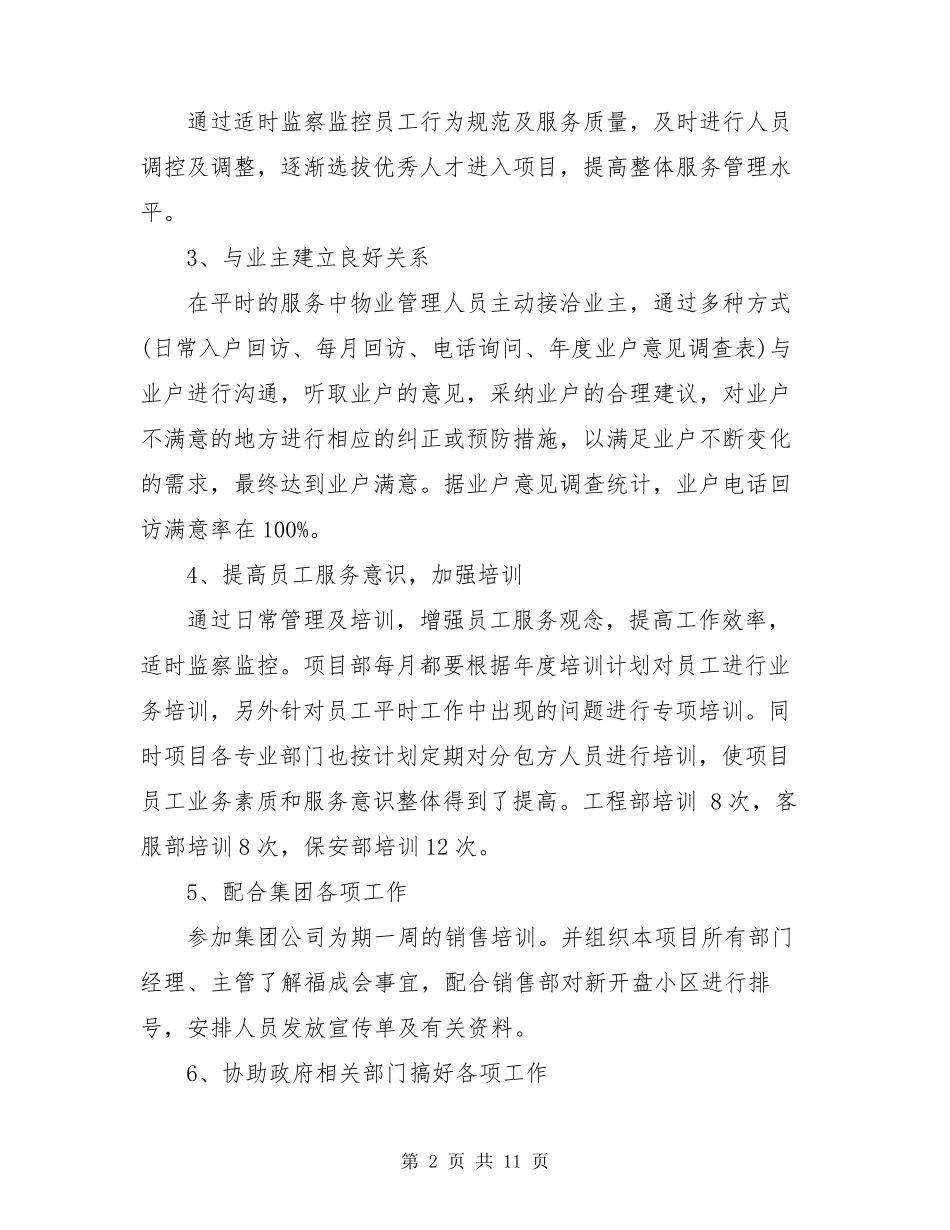 通过适时监察监控员工行为规范及服务质量，及时进行人员调控及调整，逐渐选拔优秀人才进入项目，提高整体服务管理水平。

3、与业主建立良好关系

在平时的服务中物业管理人员主动接洽业主，通过多种方式(日常入户回访、每月回访、电话询问、年度业户意见调查表)与业户进行沟通，听取业户的意见，采纳业户的合理建议，对业户不满意的地方进行相应的纠正或预防措施，以满足业户不断变化的需求，最终达到业户满意。据业户意见调查统计，业户电话回访满意率在100%。

4、提高员工服务意识，加强培训

通过日常管理及培训，增强员工服务观念，提高工作效率，适时监察监控。项目部每月都要根据年度培训计划对员工进行业务培训，另外针对员工平时工作中出现的问题进行专项培训。同时项目各专业部门也按计划定期对分包方人员进行培训，使项目员工业务素质和服务意识整体得到了提高。工程部培训 8次，客服部培训8次，保安部培训12次。

5、配合集团各项工作

参加集团公司为期一周的销售培训。并组织本项目所有部门经理、主管了解福成会事宜，配合销售部对新开盘小区进行排号，安排人员发放宣传单及有关资料。

6、协助政府相关部门搞好各项工作

第 2 页 共 11 页